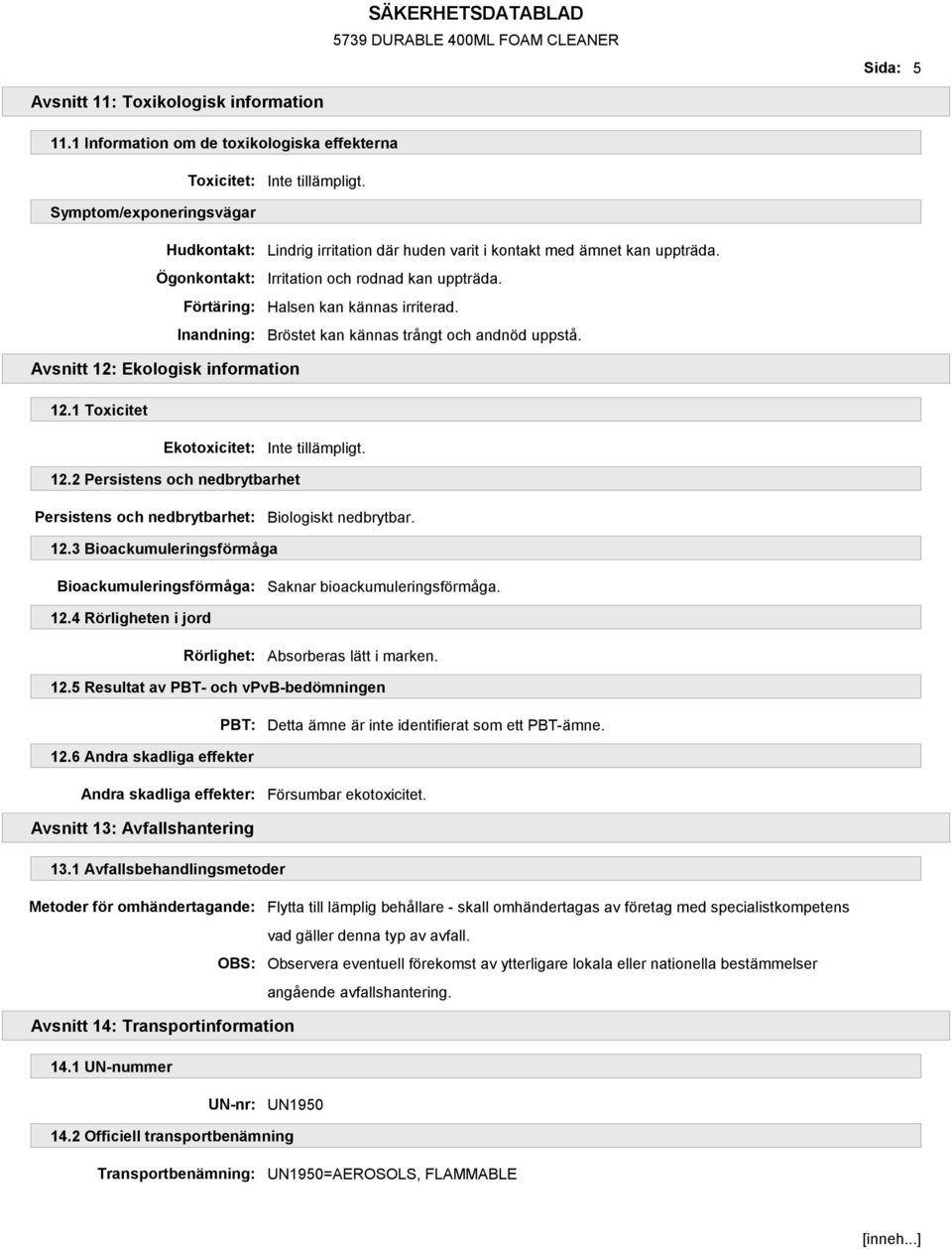 SÄKERHETSDATABLAD
5739 DURABLE 400ML FOAM CLEANER

Sida: 5

Avsnitt 11: Toxikologisk information

11.1 Information om de toxikologiska effekterna

Toxicitet: Inte tillämpligt.

Symptom/exponeringsvägar

Hudkontakt: Lindrig irritation där huden varit i kontakt med ämnet kan uppträda.
Ögonkontakt: Irritation och rodnad kan uppträda.
Förtäring: Halsen kan kännas irriterad.
Inandning: Bröstet kan kännas trångt och andnöd uppstå.

Avsnitt 12: Ekologisk information

12.1 Toxicitet

Ekotoxicitet: Inte tillämpligt.

12.2 Persistens och nedbrytbarhet

Persistens och nedbrytbarhet: Biologiskt nedbrytbar.

12.3 Bioackumuleringsförmåga

Bioackumuleringsförmåga: Saknar bioackumuleringsförmåga.

12.4 Rörligheten i jord

Rörlighet: Absorberas lätt i marken.

12.5 Resultat av PBT- och vPvB-bedömningen

PBT: Detta ämne är inte identifierat som ett PBT-ämne.

12.6 Andra skadliga effekter

Andra skadliga effekter: Försumbar ekotoxicitet.

Avsnitt 13: Avfallshantering

13.1 Avfallsbehandlingsmetoder

Metoder för omhändertagande: Flytta till lämplig behållare - skall omhändertagas av företag med specialistkompetens vad gäller denna typ av avfall.
OBS: Observera eventuell förekomst av ytterligare lokala eller nationella bestämmelser angående avfallshantering.

Avsnitt 14: Transportinformation

14.1 UN-nummer

UN-nr: UN1950

14.2 Officiell transportbenämning

Transportbenämning: UN1950=AEROSOLS, FLAMMABLE

[inneh...]